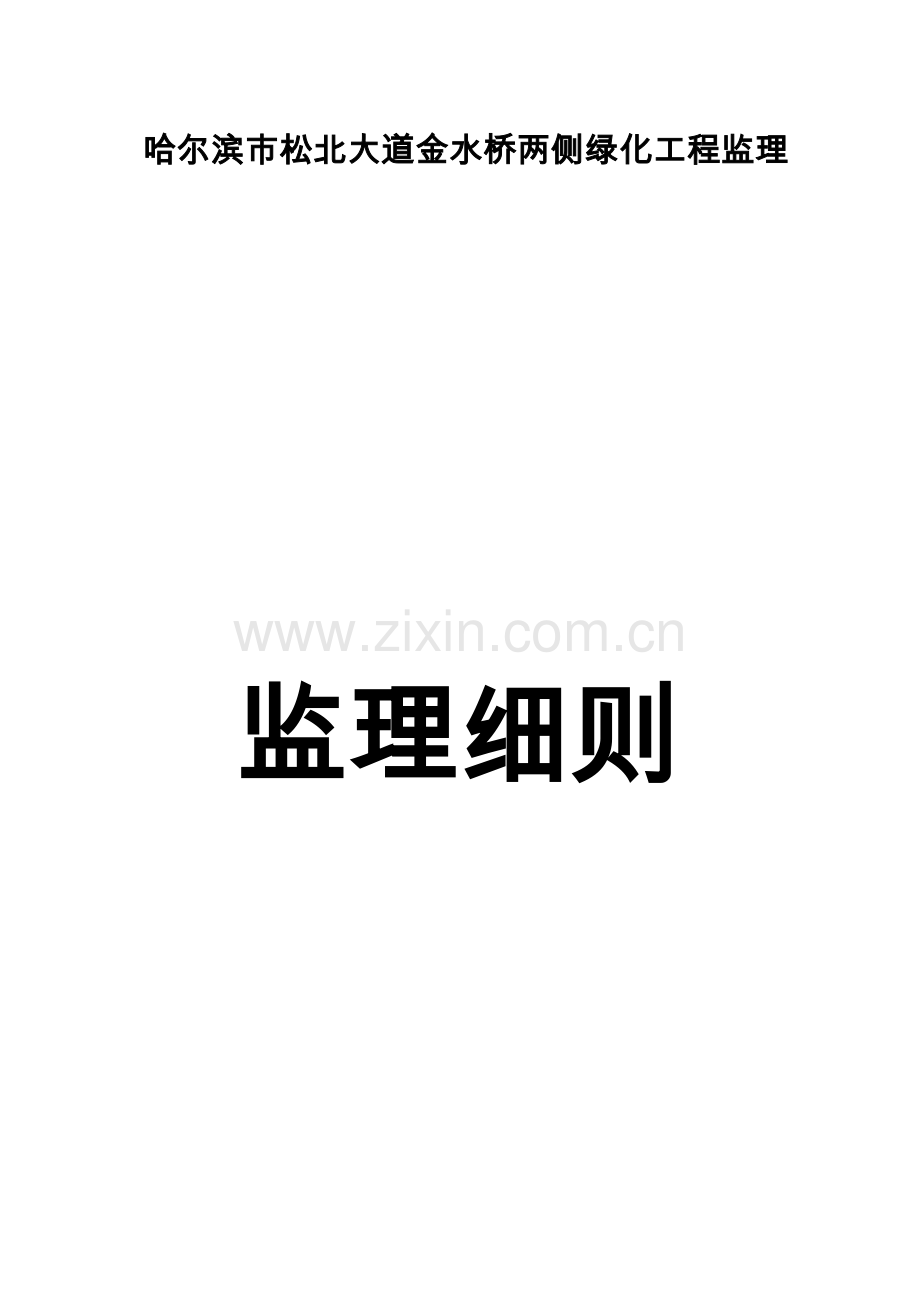 哈尔滨市松北大道金水桥两侧绿化工程监理

www.zixin.com.cn

监理细则